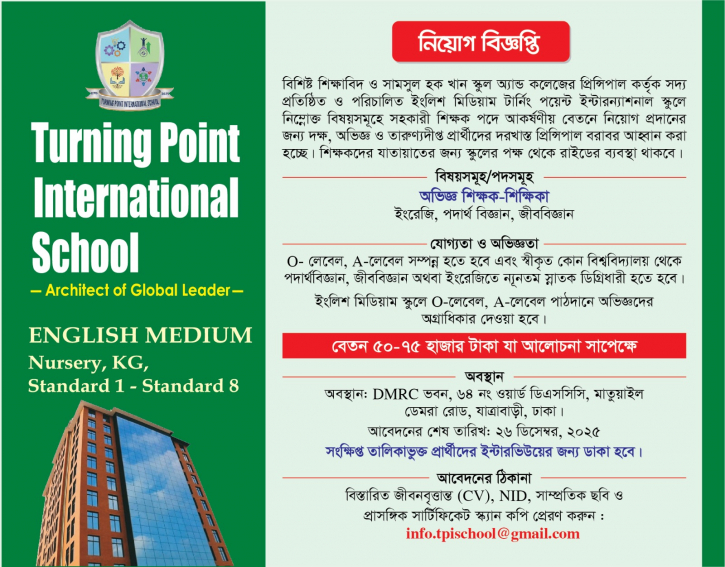 TURNING POINT INTERNATIONAL SCHOOL

Turning Point International School

— Architect of Global Leader —

ENGLISH MEDIUM
Nursery, KG,
Standard 1 - Standard 8

নিয়োগ বিজ্ঞপ্তি

বিশিষ্ট শিক্ষাবিদ ও সামসুল হক খান স্কুল অ্যান্ড কলেজের প্রিন্সিপাল কর্তৃক সদ্য প্রতিষ্ঠিত ও পরিচালিত ইংলিশ মিডিয়াম টার্নিং পয়েন্ট ইন্টারন্যাশনাল স্কুলে নিম্নোক্ত বিষয়সমূহে সহকারী শিক্ষক পদে আকর্ষণীয় বেতনে নিয়োগ প্রদানের জন্য দক্ষ, অভিজ্ঞ ও তারুণ্যদীপ্ত প্রার্থীদের দরখাস্ত প্রিন্সিপাল বরাবর আহ্বান করা হচ্ছে। শিক্ষকদের যাতায়াতের জন্য স্কুলের পক্ষ থেকে রাইডের ব্যবস্থা থাকবে।

বিষয়সমূহ/পদসমূহ

অভিজ্ঞ শিক্ষক-শিক্ষিকা
ইংরেজি, পদার্থ বিজ্ঞান, জীববিজ্ঞান

যোগ্যতা ও অভিজ্ঞতা

O- লেবেল, A-লেবেল সম্পন্ন হতে হবে এবং স্বীকৃত কোন বিশ্ববিদ্যালয় থেকে পদার্থবিজ্ঞান, জীববিজ্ঞান অথবা ইংরেজিতে ন্যূনতম স্নাতক ডিগ্রিধারী হতে হবে।

ইংলিশ মিডিয়াম স্কুলে O-লেবেল, A-লেবেল পাঠদানে অভিজ্ঞদের অগ্রাধিকার দেওয়া হবে।

বেতন ৫০-৭৫ হাজার টাকা যা আলোচনা সাপেক্ষে

অবস্থান

অবস্থান: DMRC ভবন, ৬৪ নং ওয়ার্ড ডিএসসিসি, মাতুয়াইল ডেমরা রোড, যাত্রাবাড়ী, ঢাকা।

আবেদনের শেষ তারিখ: ২৬ ডিসেম্বর, ২০২৫

সংক্ষিপ্ত তালিকাভুক্ত প্রার্থীদের ইন্টারভিউয়ের জন্য ডাকা হবে।

আবেদনের ঠিকানা

বিস্তারিত জীবনবৃত্তান্ত (CV), NID, সাম্প্রতিক ছবি ও প্রাসঙ্গিক সার্টিফিকেট স্ক্যান কপি প্রেরণ করুন :
info.tpischool@gmail.com